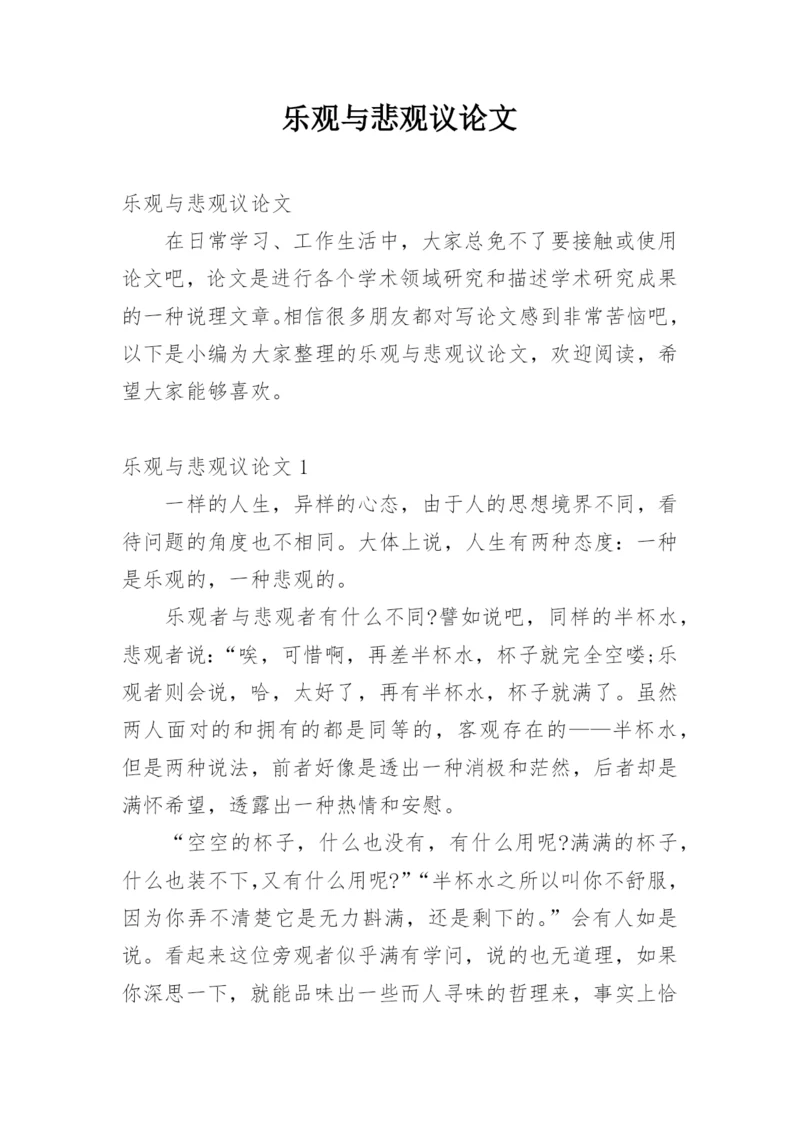 乐观与悲观议论文

乐观与悲观议论文

在日常学习、工作生活中，大家总免不了要接触或使用论文吧，论文是进行各个学术领域研究和描述学术研究成果的一种说理文章。相信很多朋友都对写论文感到非常苦恼吧，以下是小编为大家整理的乐观与悲观议论文，欢迎阅读，希望大家能够喜欢。

乐观与悲观议论文 1

一样的人生，异样的心态，由于人的思想境界不同，看待问题的角度也不相同。大体上说，人生有两种态度：一种是乐观的，一种悲观的。

乐观者与悲观者有什么不同?譬如说吧，同样的半杯水，悲观者说：“唉，可惜啊，再差半杯水，杯子就完全空喽;乐观者则会说，哈，太好了，再有半杯水，杯子就满了。虽然两人面对的和拥有的都是同等的，客观存在的——半杯水，但是两种说法，前者好像是透出一种消极和茫然，后者却是满怀希望，透露出一种热情和安慰。

“空空的杯子，什么也没有，有什么用呢?满满的杯子，什么也装不下,又有什么用呢?”“半杯水之所以叫你不舒服，因为你弄不清楚它是无力斟满，还是剩下的。”会有人如是说。看起来这位旁观者似乎满有学问，说的也无道理，如果你深思一下，就能品味出一些而人寻味的哲理来，事实上恰